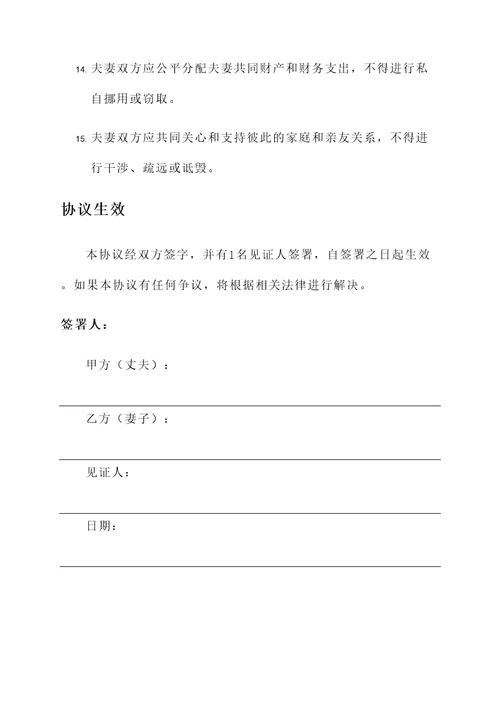 14. 夫妻双方应公平分配夫妻共同财产和财务支出，不得进行私自挪用或窃取。

15. 夫妻双方应共同关心和支持彼此的家庭和亲友关系，不得进行干涉、疏远或诋毁。

协议生效

本协议经双方签字，并有1名见证人签署，自签署之日起生效。如果本协议有任何争议，将根据相关法律进行解决。

签署人：

甲方（丈夫）：

乙方（妻子）：

见证人：

日期：